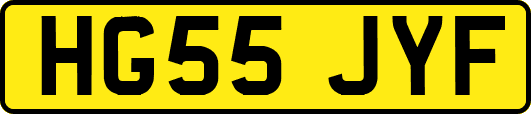 HG55 JYF